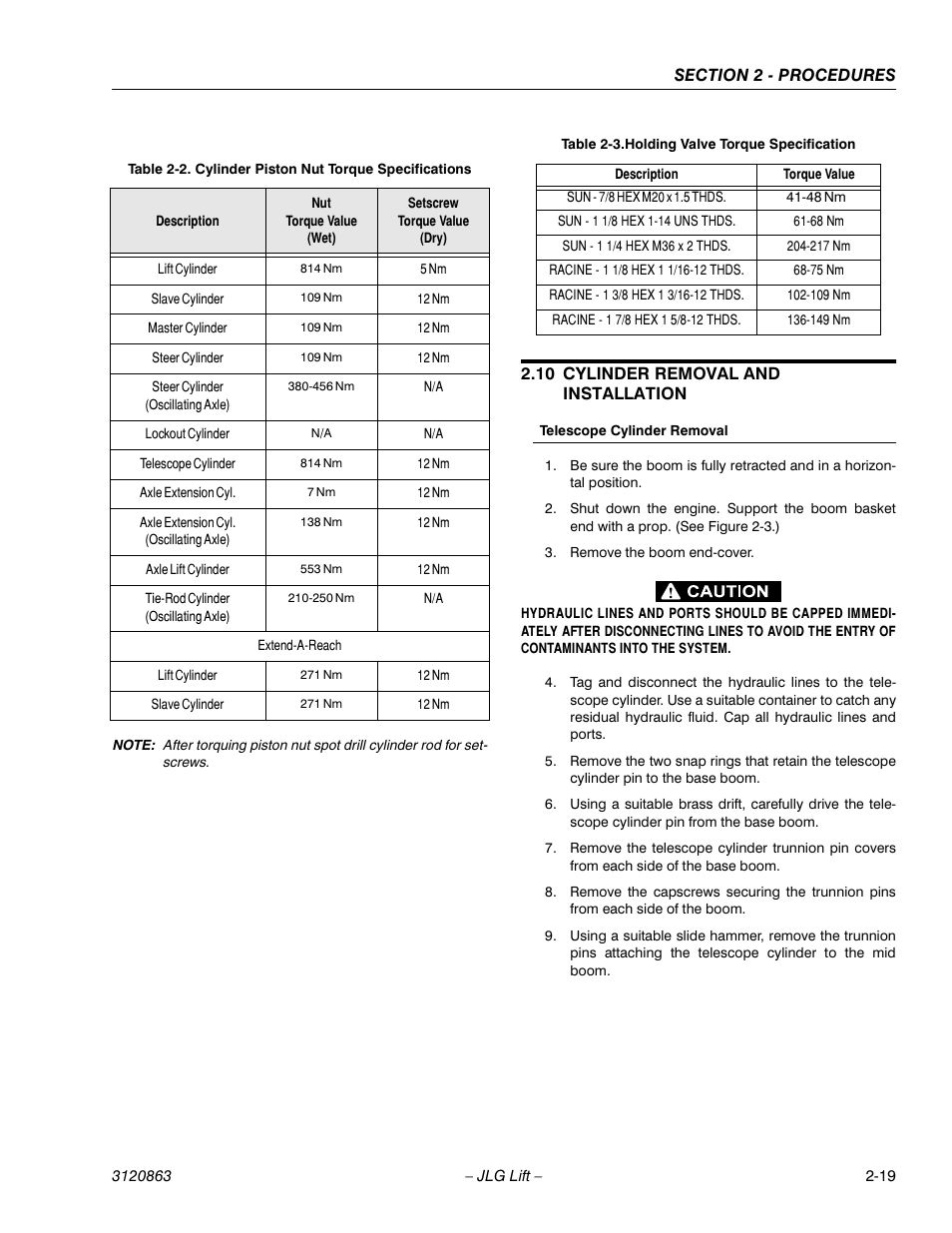 SECTION 2 - PROCEDURES

Table 2-2. Cylinder Piston Nut Torque Specifications

| Description | Nut Torque Value (Wet) | Setscrew Torque Value (Dry) |
|---|---|---|
| Lift Cylinder | 814 Nm | 5 Nm |
| Slave Cylinder | 109 Nm | 12 Nm |
| Master Cylinder | 109 Nm | 12 Nm |
| Steer Cylinder | 109 Nm | 12 Nm |
| Steer Cylinder (Oscillating Axle) | 380-456 Nm | N/A |
| Lockout Cylinder | N/A | N/A |
| Telescope Cylinder | 814 Nm | 12 Nm |
| Axle Extension Cyl. | 7 Nm | 12 Nm |
| Axle Extension Cyl. (Oscillating Axle) | 138 Nm | 12 Nm |
| Axle Lift Cylinder | 553 Nm | 12 Nm |
| Tie-Rod Cylinder (Oscillating Axle) | 210-250 Nm | N/A |
| Extend-A-Reach | | |
| Lift Cylinder | 271 Nm | 12 Nm |
| Slave Cylinder | 271 Nm | 12 Nm |

NOTE: After torquing piston nut spot drill cylinder rod for setscrews.

Table 2-3.Holding Valve Torque Specification

| Description | Torque Value |
|---|---|
| SUN - 7/8 HEX M20 x 1.5 THDS. | 41-48 Nm |
| SUN - 1 1/8 HEX 1-14 UNS THDS. | 61-68 Nm |
| SUN - 1 1/4 HEX M36 x 2 THDS. | 204-217 Nm |
| RACINE - 1 1/8 HEX 1 1/16-12 THDS. | 68-75 Nm |
| RACINE - 1 3/8 HEX 1 3/16-12 THDS. | 102-109 Nm |
| RACINE - 1 7/8 HEX 1 5/8-12 THDS. | 136-149 Nm |

2.10 CYLINDER REMOVAL AND INSTALLATION

Telescope Cylinder Removal

1. Be sure the boom is fully retracted and in a horizontal position.

2. Shut down the engine. Support the boom basket end with a prop. (See Figure 2-3.)

3. Remove the boom end-cover.

CAUTION

HYDRAULIC LINES AND PORTS SHOULD BE CAPPED IMMEDIATELY AFTER DISCONNECTING LINES TO AVOID THE ENTRY OF CONTAMINANTS INTO THE SYSTEM.

4. Tag and disconnect the hydraulic lines to the telescope cylinder. Use a suitable container to catch any residual hydraulic fluid. Cap all hydraulic lines and ports.

5. Remove the two snap rings that retain the telescope cylinder pin to the base boom.

6. Using a suitable brass drift, carefully drive the telescope cylinder pin from the base boom.

7. Remove the telescope cylinder trunnion pin covers from each side of the base boom.

8. Remove the capscrews securing the trunnion pins from each side of the boom.

9. Using a suitable slide hammer, remove the trunnion pins attaching the telescope cylinder to the mid boom.

3120863 – JLG Lift – 2-19